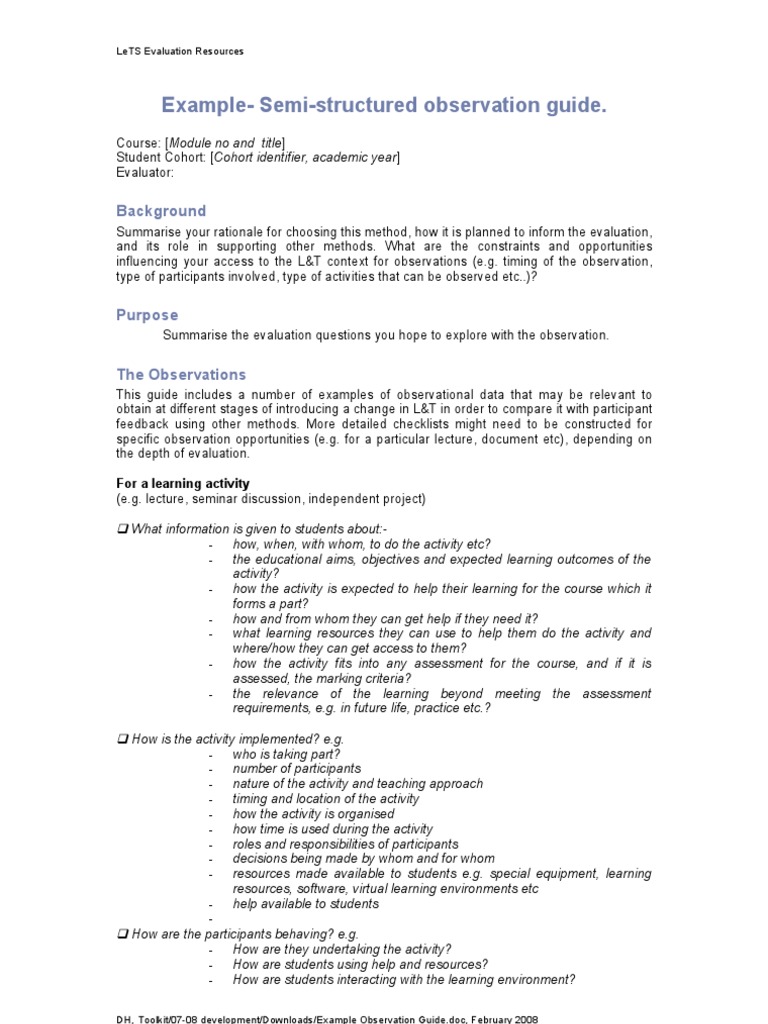 LeTS Evaluation Resources

Example- Semi-structured observation guide.

Course: [Module no and title]
Student Cohort: [Cohort identifier, academic year]
Evaluator:

Background

Summarise your rationale for choosing this method, how it is planned to inform the evaluation, and its role in supporting other methods. What are the constraints and opportunities influencing your access to the L&T context for observations (e.g. timing of the observation, type of participants involved, type of activities that can be observed etc..)?

Purpose

Summarise the evaluation questions you hope to explore with the observation.

The Observations

This guide includes a number of examples of observational data that may be relevant to obtain at different stages of introducing a change in L&T in order to compare it with participant feedback using other methods. More detailed checklists might need to be constructed for specific observation opportunities (e.g. for a particular lecture, document etc), depending on the depth of evaluation.

For a learning activity
(e.g. lecture, seminar discussion, independent project)

❑ What information is given to students about:-
- how, when, with whom, to do the activity etc?
- the educational aims, objectives and expected learning outcomes of the activity?
- how the activity is expected to help their learning for the course which it forms a part?
- how and from whom they can get help if they need it?
- what learning resources they can use to help them do the activity and where/how they can get access to them?
- how the activity fits into any assessment for the course, and if it is assessed, the marking criteria?
- the relevance of the learning beyond meeting the assessment requirements, e.g. in future life, practice etc.?

❑ How is the activity implemented? e.g.
- who is taking part?
- number of participants
- nature of the activity and teaching approach
- timing and location of the activity
- how the activity is organised
- how time is used during the activity
- roles and responsibilities of participants
- decisions being made by whom and for whom
- resources made available to students e.g. special equipment, learning resources, software, virtual learning environments etc
- help available to students
-

❑ How are the participants behaving? e.g.
- How are they undertaking the activity?
- How are students using help and resources?
- How are students interacting with the learning environment?

DH, Toolkit/07-08 development/Downloads/Example Observation Guide.doc, February 2008